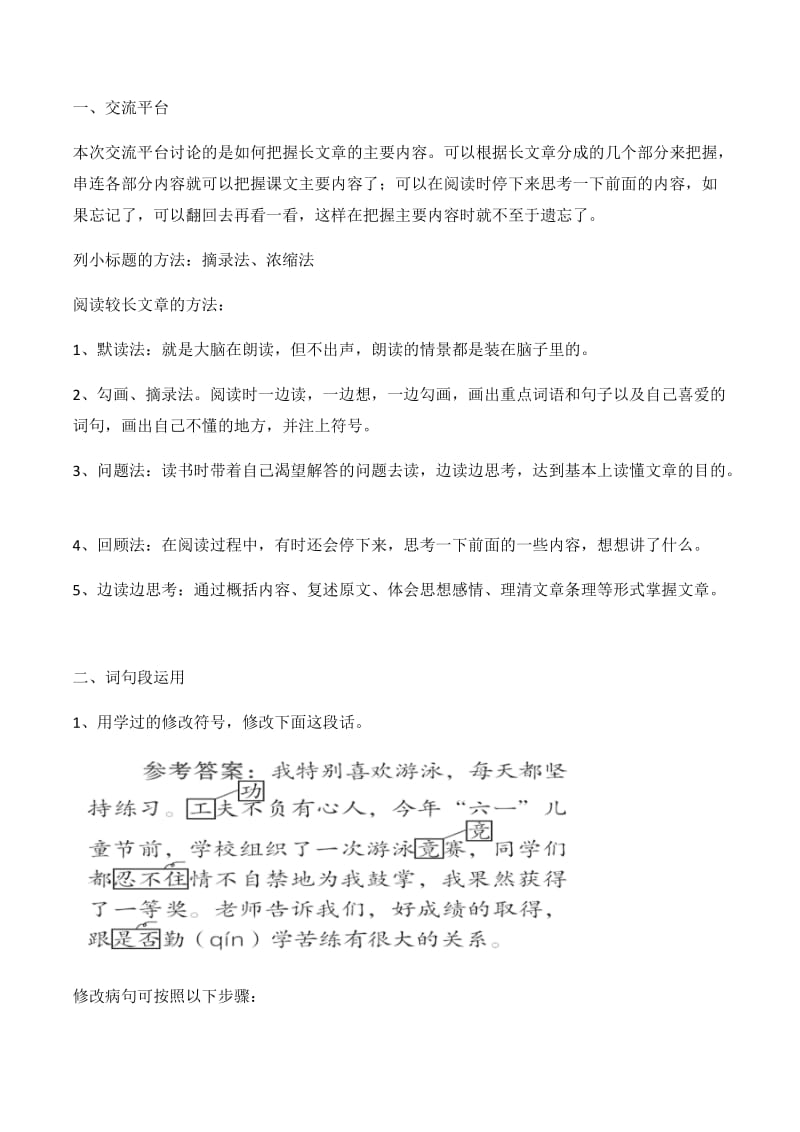 一、交流平台

本次交流平台讨论的是如何把握长文章的主要内容。可以根据长文章分成的几个部分来把握，串连各部分内容就可以把握课文主要内容了；可以在阅读时停下来思考一下前面的内容，如果忘记了，可以翻回去再看一看，这样在把握主要内容时就不至于遗忘了。

列小标题的方法：摘录法、浓缩法

阅读较长文章的方法：

1、默读法：就是大脑在朗读，但不出声，朗读的情景都是装在脑子里的。

2、勾画、摘录法。阅读时一边读，一边想，一边勾画，画出重点词语和句子以及自己喜爱的词句，画出自己不懂的地方，并注上符号。

3、问题法：读书时带着自己渴望解答的问题去读，边读边思考，达到基本上读懂文章的目的。

4、回顾法：在阅读过程中，有时还会停下来，思考一下前面的一些内容，想想讲了什么。

5、边读边思考：通过概括内容、复述原文、体会思想感情、理清文章条理等形式掌握文章。

二、词句段运用

1、用学过的修改符号，修改下面这段话。

参考答案：我特别喜欢游泳，每天都坚持练习。工 功 夫不负有心人，今年“六一”儿童节前，学校组织了一次游泳竟 竞 赛，同学们都忍不住情不自禁地为我鼓掌，我果然获得了一等奖。老师告诉我们，好成绩的取得，跟是否勤（qín）学苦练有很大的关系。

修改病句可按照以下步骤：